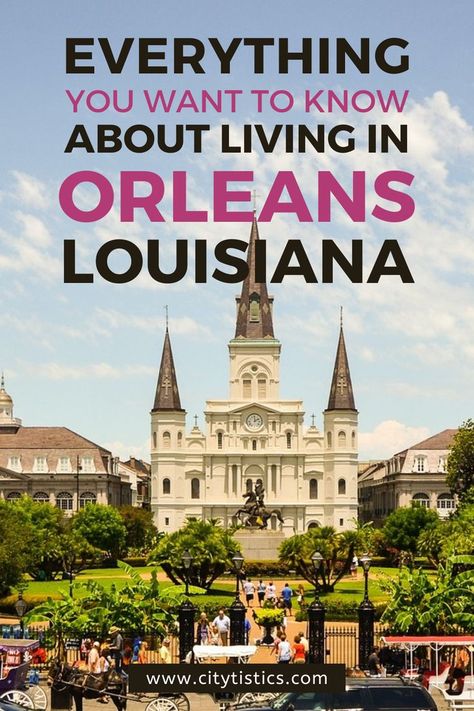 EVERYTHING
YOU WANT TO KNOW
ABOUT LIVING IN
ORLEANS
LOUISIANA

www.citytistics.com